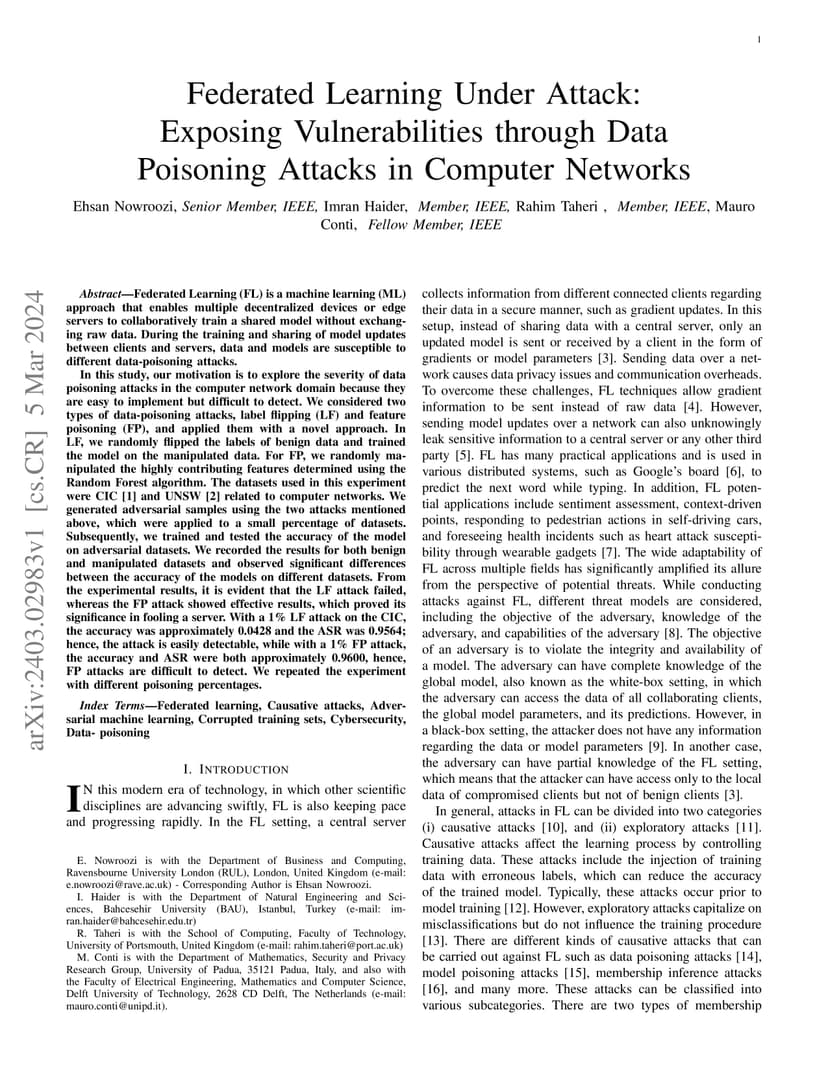 1

Federated Learning Under Attack: Exposing Vulnerabilities through Data Poisoning Attacks in Computer Networks

Ehsan Nowroozi, Senior Member, IEEE, Imran Haider, Member, IEEE, Rahim Taheri , Member, IEEE, Mauro Conti, Fellow Member, IEEE

arXiv:2403.02983v1 [cs.CR] 5 Mar 2024

Abstract—Federated Learning (FL) is a machine learning (ML) approach that enables multiple decentralized devices or edge servers to collaboratively train a shared model without exchanging raw data. During the training and sharing of model updates between clients and servers, data and models are susceptible to different data-poisoning attacks.

In this study, our motivation is to explore the severity of data poisoning attacks in the computer network domain because they are easy to implement but difficult to detect. We considered two types of data-poisoning attacks, label flipping (LF) and feature poisoning (FP), and applied them with a novel approach. In LF, we randomly flipped the labels of benign data and trained the model on the manipulated data. For FP, we randomly manipulated the highly contributing features determined using the Random Forest algorithm. The datasets used in this experiment were CIC [1] and UNSW [2] related to computer networks. We generated adversarial samples using the two attacks mentioned above, which were applied to a small percentage of datasets. Subsequently, we trained and tested the accuracy of the model on adversarial datasets. We recorded the results for both benign and manipulated datasets and observed significant differences between the accuracy of the models on different datasets. From the experimental results, it is evident that the LF attack failed, whereas the FP attack showed effective results, which proved its significance in fooling a server. With a 1% LF attack on the CIC, the accuracy was approximately 0.0428 and the ASR was 0.9564; hence, the attack is easily detectable, while with a 1% FP attack, the accuracy and ASR were both approximately 0.9600, hence, FP attacks are difficult to detect. We repeated the experiment with different poisoning percentages.

Index Terms—Federated learning, Causative attacks, Adversarial machine learning, Corrupted training sets, Cybersecurity, Data- poisoning

I. INTRODUCTION

IN this modern era of technology, in which other scientific disciplines are advancing swiftly, FL is also keeping pace and progressing rapidly. In the FL setting, a central server

E. Nowroozi is with the Department of Business and Computing, Ravensbourne University London (RUL), London, United Kingdom (e-mail: e.nowroozi@rave.ac.uk) - Corresponding Author is Ehsan Nowroozi.

I. Haider is with the Department of Natural Engineering and Sciences, Bahcesehir University (BAU), Istanbul, Turkey (e-mail: imran.haider@bahcesehir.edu.tr)

R. Taheri is with the School of Computing, Faculty of Technology, University of Portsmouth, United Kingdom (e-mail: rahim.taheri@port.ac.uk)

M. Conti is with the Department of Mathematics, Security and Privacy Research Group, University of Padua, 35121 Padua, Italy, and also with the Faculty of Electrical Engineering, Mathematics and Computer Science, Delft University of Technology, 2628 CD Delft, The Netherlands (e-mail: mauro.conti@unipd.it).

collects information from different connected clients regarding their data in a secure manner, such as gradient updates. In this setup, instead of sharing data with a central server, only an updated model is sent or received by a client in the form of gradients or model parameters [3]. Sending data over a network causes data privacy issues and communication overheads. To overcome these challenges, FL techniques allow gradient information to be sent instead of raw data [4]. However, sending model updates over a network can also unknowingly leak sensitive information to a central server or any other third party [5]. FL has many practical applications and is used in various distributed systems, such as Google's board [6], to predict the next word while typing. In addition, FL potential applications include sentiment assessment, context-driven points, responding to pedestrian actions in self-driving cars, and foreseeing health incidents such as heart attack susceptibility through wearable gadgets [7]. The wide adaptability of FL across multiple fields has significantly amplified its allure from the perspective of potential threats. While conducting attacks against FL, different threat models are considered, including the objective of the adversary, knowledge of the adversary, and capabilities of the adversary [8]. The objective of an adversary is to violate the integrity and availability of a model. The adversary can have complete knowledge of the global model, also known as the white-box setting, in which the adversary can access the data of all collaborating clients, the global model parameters, and its predictions. However, in a black-box setting, the attacker does not have any information regarding the data or model parameters [9]. In another case, the adversary can have partial knowledge of the FL setting, which means that the attacker can have access only to the local data of compromised clients but not of benign clients [3].

In general, attacks in FL can be divided into two categories (i) causative attacks [10], and (ii) exploratory attacks [11]. Causative attacks affect the learning process by controlling training data. These attacks include the injection of training data with erroneous labels, which can reduce the accuracy of the trained model. Typically, these attacks occur prior to model training [12]. However, exploratory attacks capitalize on misclassifications but do not influence the training procedure [13]. There are different kinds of causative attacks that can be carried out against FL such as data poisoning attacks [14], model poisoning attacks [15], membership inference attacks [16], and many more. These attacks can be classified into various subcategories. There are two types of membership